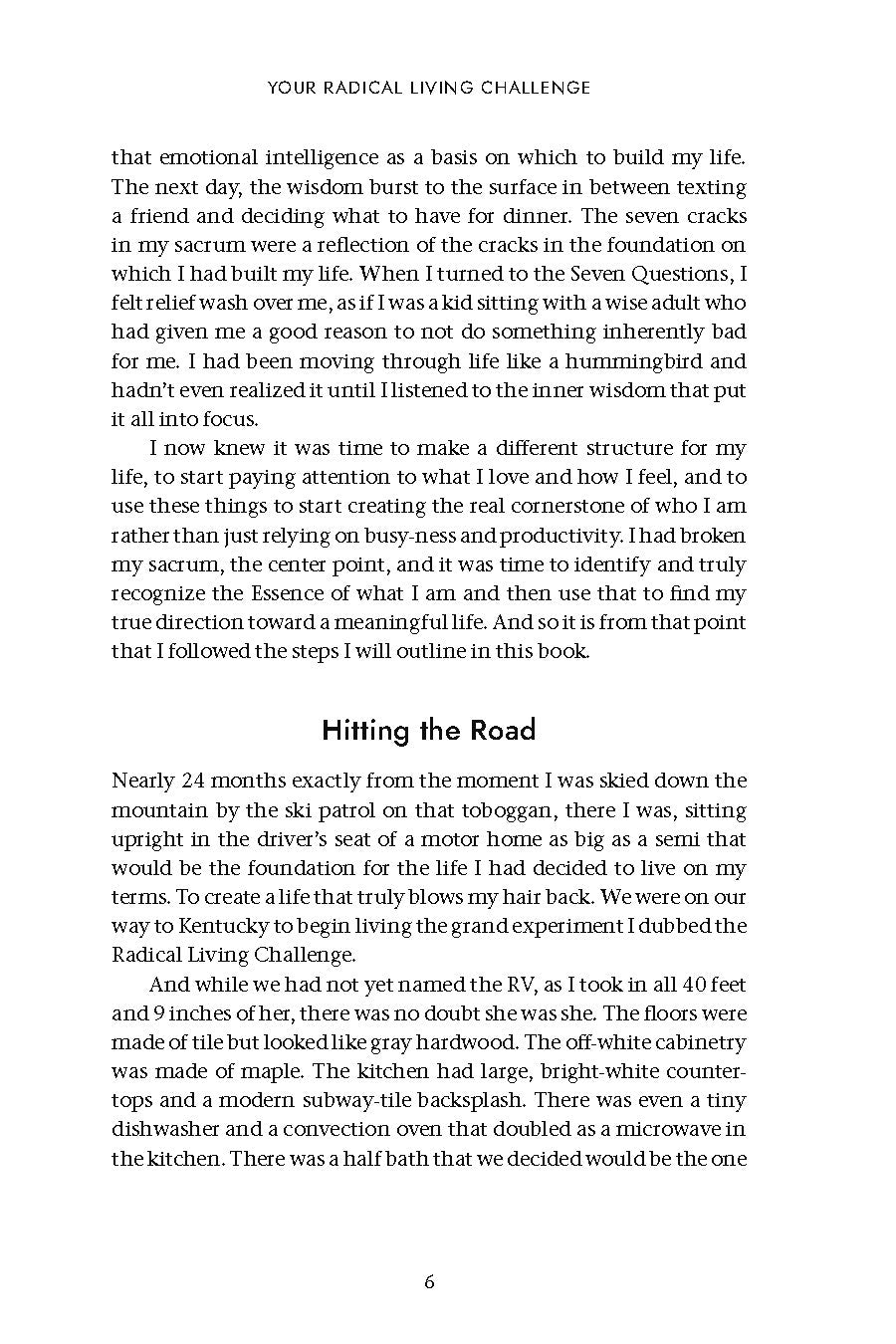 YOUR RADICAL LIVING CHALLENGE

that emotional intelligence as a basis on which to build my life. The next day, the wisdom burst to the surface in between texting a friend and deciding what to have for dinner. The seven cracks in my sacrum were a reflection of the cracks in the foundation on which I had built my life. When I turned to the Seven Questions, I felt relief wash over me, as if I was a kid sitting with a wise adult who had given me a good reason to not do something inherently bad for me. I had been moving through life like a hummingbird and hadn't even realized it until I listened to the inner wisdom that put it all into focus.

I now knew it was time to make a different structure for my life, to start paying attention to what I love and how I feel, and to use these things to start creating the real cornerstone of who I am rather than just relying on busy-ness and productivity. I had broken my sacrum, the center point, and it was time to identify and truly recognize the Essence of what I am and then use that to find my true direction toward a meaningful life. And so it is from that point that I followed the steps I will outline in this book.

Hitting the Road

Nearly 24 months exactly from the moment I was skied down the mountain by the ski patrol on that toboggan, there I was, sitting upright in the driver's seat of a motor home as big as a semi that would be the foundation for the life I had decided to live on my terms. To create a life that truly blows my hair back. We were on our way to Kentucky to begin living the grand experiment I dubbed the Radical Living Challenge.

And while we had not yet named the RV, as I took in all 40 feet and 9 inches of her, there was no doubt she was she. The floors were made of tile but looked like gray hardwood. The off-white cabinetry was made of maple. The kitchen had large, bright-white countertops and a modern subway-tile backsplash. There was even a tiny dishwasher and a convection oven that doubled as a microwave in the kitchen. There was a half bath that we decided would be the one

6